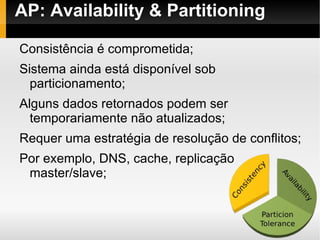 AP: Availability & Partitioning

Consistência é comprometida;

Sistema ainda está disponível sob particionamento;

Alguns dados retornados podem ser temporariamente não atualizados;

Requer uma estratégia de resolução de conflitos;

Por exemplo, DNS, cache, replicação master/slave;

Consistency

Availability

Particion Tolerance